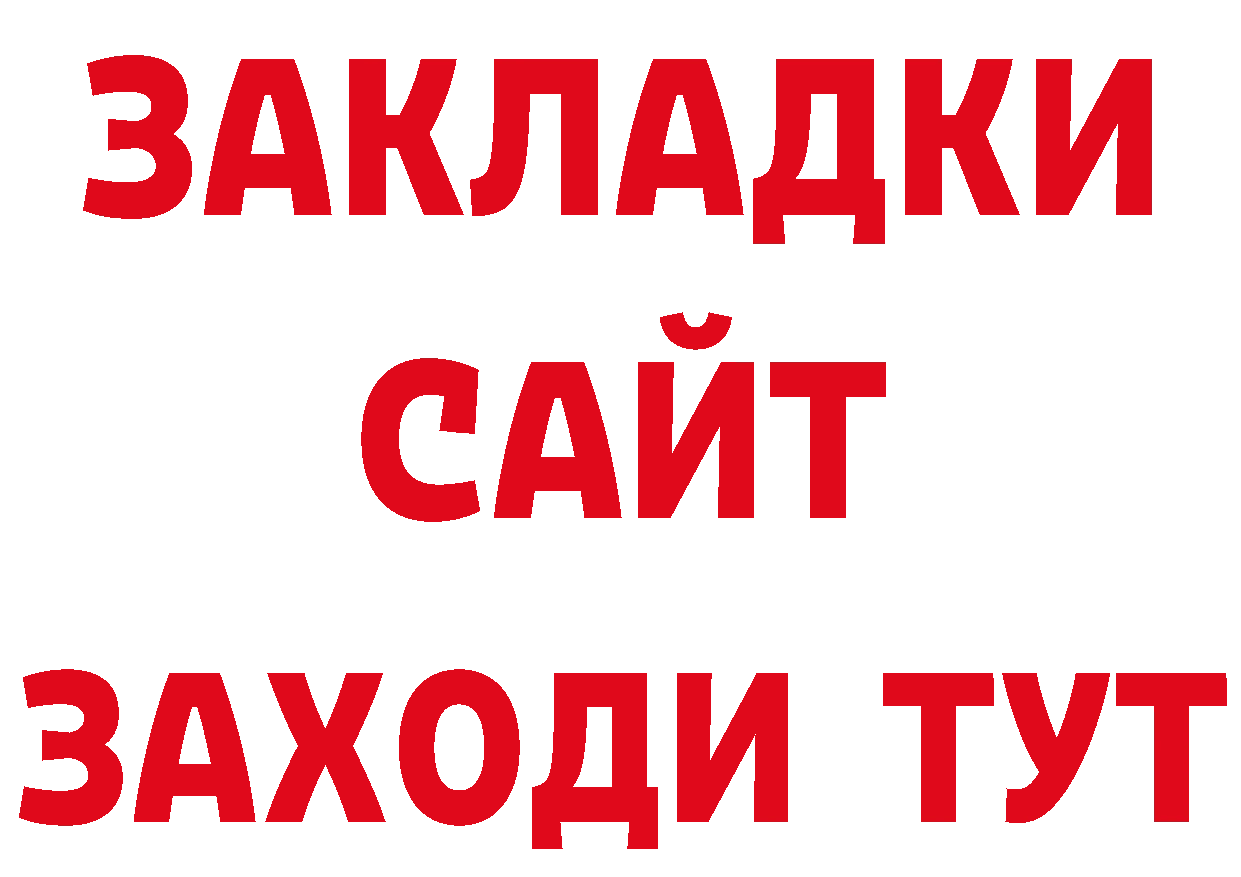 ЗАКЛАДКИ
САЙТ
ЗАХОДИ ТУТ